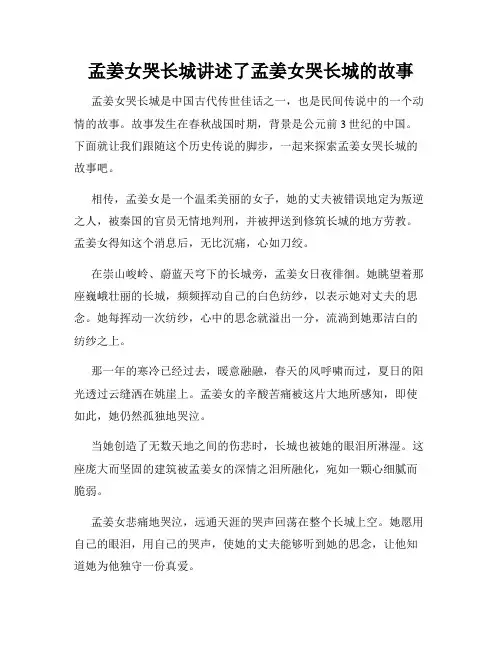 孟姜女哭长城讲述了孟姜女哭长城的故事

孟姜女哭长城是中国古代传世佳话之一，也是民间传说中的一个动情的故事。故事发生在春秋战国时期，背景是公元前3世纪的中国。下面就让我们跟随这个历史传说的脚步，一起来探索孟姜女哭长城的故事吧。

相传，孟姜女是一个温柔美丽的女子，她的丈夫被错误地定为叛逆之人，被秦国的官员无情地判刑，并被押送到修筑长城的地方劳教。孟姜女得知这个消息后，无比沉痛，心如刀绞。

在崇山峻岭、蔚蓝天穹下的长城旁，孟姜女日夜徘徊。她眺望着那座巍峨壮丽的长城，频频挥动自己的白色纺纱，以表示她对丈夫的思念。她每挥动一次纺纱，心中的思念就溢出一分，流淌到她那洁白的纺纱之上。

那一年的寒冷已经过去，暖意融融，春天的风呼啸而过，夏日的阳光透过云缝洒在姚崖上。孟姜女的辛酸苦痛被这片大地所感知，即使如此，她仍然孤独地哭泣。

当她创造了无数天地之间的伤悲时，长城也被她的眼泪所淋湿。这座庞大而坚固的建筑被孟姜女的深情之泪所融化，宛如一颗心细腻而脆弱。

孟姜女悲痛地哭泣，远通天涯的哭声回荡在整个长城上空。她愿用自己的眼泪，用自己的哭声，使她的丈夫能够听到她的思念，让他知道她为他独守一份真爱。